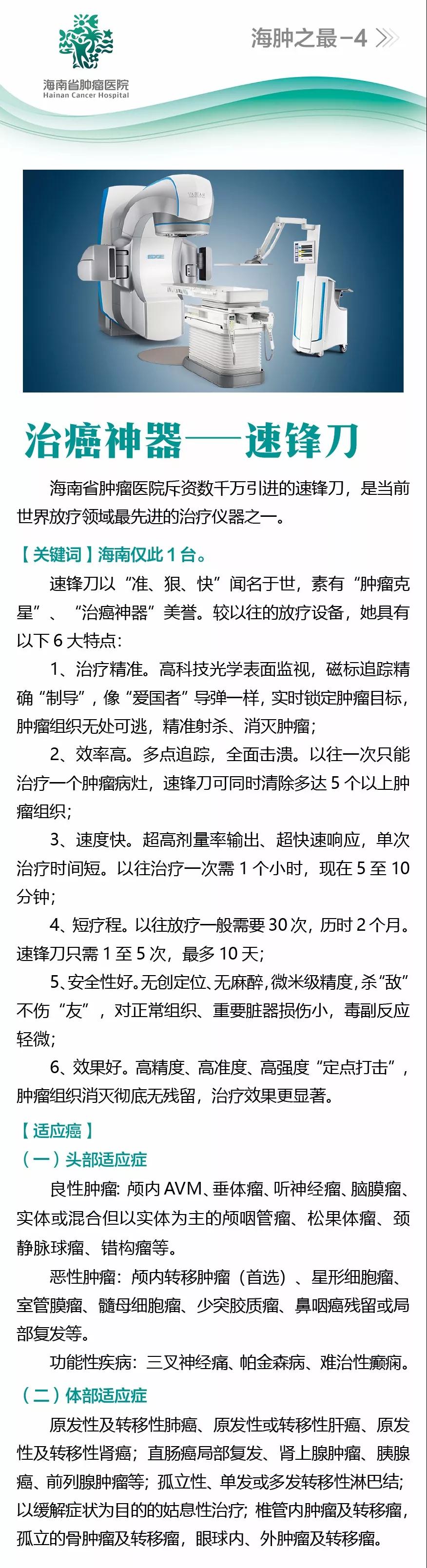 海南省肿瘤医院
Hainan Cancer Hospital

海肿之最-4

治癌神器——速锋刀

海南省肿瘤医院斥资数千万引进的速锋刀，是当前世界放疗领域最先进的治疗仪器之一。

【关键词】海南仅此1台。

速锋刀以“准、狠、快”闻名于世，素有“肿瘤克星”、“治癌神器”美誉。较以往的放疗设备，她具有以下6大特点：

1、治疗精准。高科技光学表面监视，磁标追踪精确“制导”，像“爱国者”导弹一样，实时锁定肿瘤目标，肿瘤组织无处可逃，精准射杀、消灭肿瘤；

2、效率高。多点追踪，全面击溃。以往一次只能治疗一个肿瘤病灶，速锋刀可同时清除多达5个以上肿瘤组织；

3、速度快。超高剂量率输出、超快速响应，单次治疗时间短。以往治疗一次需1个小时，现在5至10分钟；

4、短疗程。以往放疗一般需要30次，历时2个月。速锋刀只需1至5次，最多10天；

5、安全性好。无创定位、无麻醉，微米级精度，杀“敌”不伤“友”，对正常组织、重要脏器损伤小，毒副反应轻微；

6、效果好。高精度、高准度、高强度“定点打击”，肿瘤组织消灭彻底无残留，治疗效果更显著。

【适应癌】

（一）头部适应症

良性肿瘤：颅内AVM、垂体瘤、听神经瘤、脑膜瘤、实体或混合但以实体为主的颅咽管瘤、松果体瘤、颈静脉球瘤、错构瘤等。

恶性肿瘤：颅内转移肿瘤（首选）、星形细胞瘤、室管膜瘤、髓母细胞瘤、少突胶质瘤、鼻咽癌残留或局部复发等。

功能性疾病：三叉神经痛、帕金森病、难治性癫痫。

（二）体部适应症

原发性及转移性肺癌、原发性或转移性肝癌、原发性及转移性肾癌；直肠癌局部复发、肾上腺肿瘤、胰腺癌、前列腺肿瘤等；孤立性、单发或多发转移性淋巴结；以缓解症状为目的的姑息性治疗；椎管内肿瘤及转移瘤，孤立的骨肿瘤及转移瘤，眼球内、外肿瘤及转移瘤。